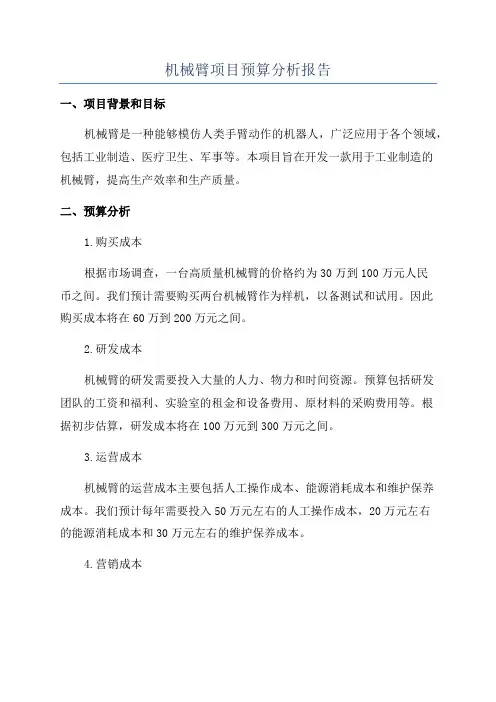 机械臂项目预算分析报告

一、项目背景和目标

机械臂是一种能够模仿人类手臂动作的机器人，广泛应用于各个领域，包括工业制造、医疗卫生、军事等。本项目旨在开发一款用于工业制造的机械臂，提高生产效率和生产质量。

二、预算分析

1.购买成本

根据市场调查，一台高质量机械臂的价格约为30万到100万元人民币之间。我们预计需要购买两台机械臂作为样机，以备测试和试用。因此购买成本将在60万到200万元之间。

2.研发成本

机械臂的研发需要投入大量的人力、物力和时间资源。预算包括研发团队的工资和福利、实验室的租金和设备费用、原材料的采购费用等。根据初步估算，研发成本将在100万元到300万元之间。

3.运营成本

机械臂的运营成本主要包括人工操作成本、能源消耗成本和维护保养成本。我们预计每年需要投入50万元左右的人工操作成本，20万元左右的能源消耗成本和30万元左右的维护保养成本。

4.营销成本